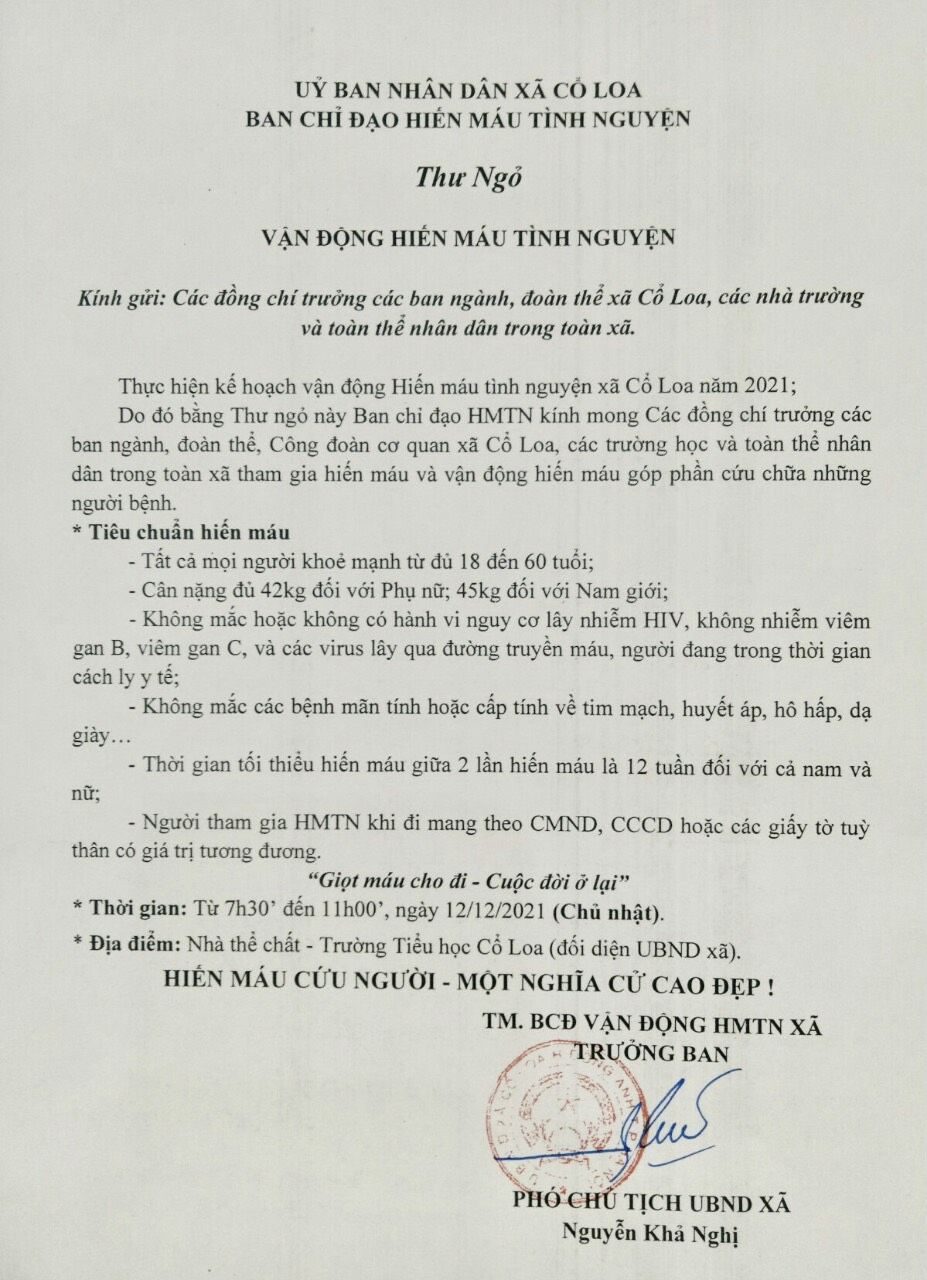 UỶ BAN NHÂN DÂN XÃ CỔ LOA
BAN CHỈ ĐẠO HIẾN MÁU TÌNH NGUYỆN

Thư Ngỏ

VẬN ĐỘNG HIẾN MÁU TÌNH NGUYỆN

Kính gửi: Các đồng chí trưởng các ban ngành, đoàn thể xã Cổ Loa, các nhà trường và toàn thể nhân dân trong toàn xã.

Thực hiện kế hoạch vận động Hiến máu tình nguyện xã Cổ Loa năm 2021;

Do đó bằng Thư ngỏ này Ban chỉ đạo HMTN kính mong Các đồng chí trưởng các ban ngành, đoàn thể, Công đoàn cơ quan xã Cổ Loa, các trường học và toàn thể nhân dân trong toàn xã tham gia hiến máu và vận động hiến máu góp phần cứu chữa những người bệnh.

* Tiêu chuẩn hiến máu

- Tất cả mọi người khoẻ mạnh từ đủ 18 đến 60 tuổi;

- Cân nặng đủ 42kg đối với Phụ nữ; 45kg đối với Nam giới;

- Không mắc hoặc không có hành vi nguy cơ lây nhiễm HIV, không nhiễm viêm gan B, viêm gan C, và các virus lây qua đường truyền máu, người đang trong thời gian cách ly y tế;

- Không mắc các bệnh mãn tính hoặc cấp tính về tim mạch, huyết áp, hô hấp, dạ giày…

- Thời gian tối thiểu hiến máu giữa 2 lần hiến máu là 12 tuần đối với cả nam và nữ;

- Người tham gia HMTN khi đi mang theo CMND, CCCD hoặc các giấy tờ tuỳ thân có giá trị tương đương.

“Giọt máu cho đi - Cuộc đời ở lại”

* Thời gian: Từ 7h30’ đến 11h00’, ngày 12/12/2021 (Chủ nhật).

* Địa điểm: Nhà thể chất - Trường Tiểu học Cổ Loa (đối diện UBND xã).

HIẾN MÁU CỨU NGƯỜI - MỘT NGHĨA CỬ CAO ĐẸP !

TM. BCĐ VẬN ĐỘNG HMTN XÃ
TRƯỞNG BAN

PHÓ CHỦ TỊCH UBND XÃ
Nguyễn Khả Nghị